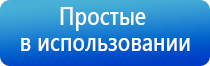 Простые
в использовании